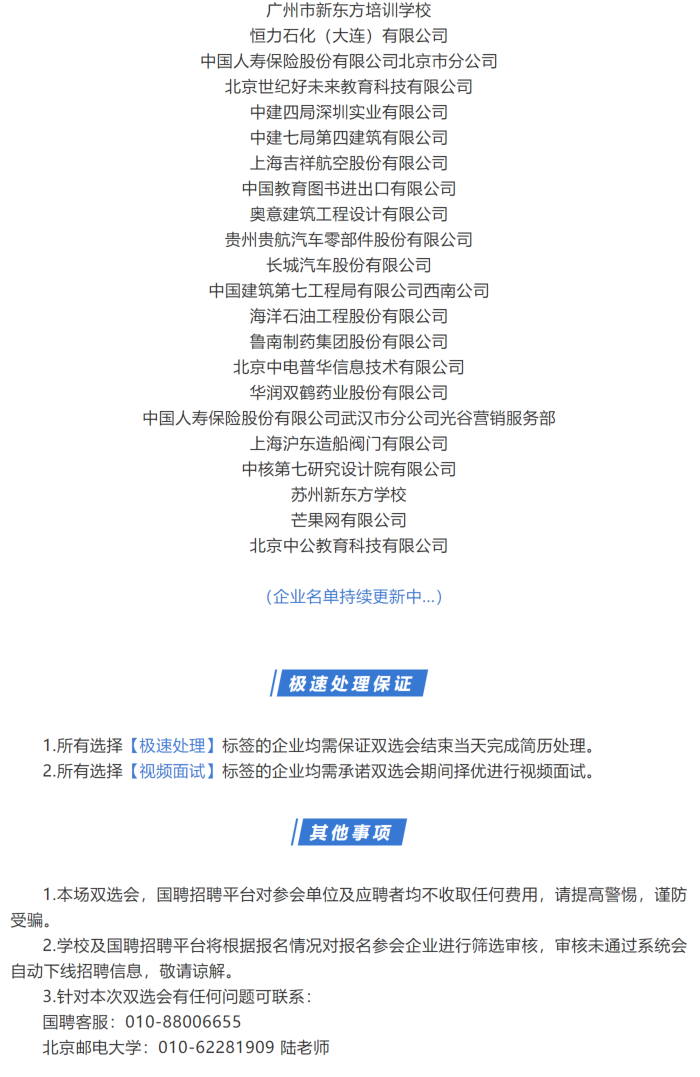 广州市新东方培训学校
恒力石化（大连）有限公司
中国人寿保险股份有限公司北京市分公司
北京世纪好未来教育科技有限公司
中建四局深圳实业有限公司
中建七局第四建筑有限公司
上海吉祥航空股份有限公司
中国教育图书进出口有限公司
奥意建筑工程设计有限公司
贵州贵航汽车零部件股份有限公司
长城汽车股份有限公司
中国建筑第七工程局有限公司西南公司
海洋石油工程股份有限公司
鲁南制药集团股份有限公司
北京中电普华信息技术有限公司
华润双鹤药业股份有限公司
中国人寿保险股份有限公司武汉市分公司光谷营销服务部
上海沪东造船阀门有限公司
中核第七研究设计院有限公司
苏州新东方学校
芒果网有限公司
北京中公教育科技有限公司

（企业名单持续更新中...）

极速处理保证

1.所有选择【极速处理】标签的企业均需保证双选会结束当天完成简历处理。
2.所有选择【视频面试】标签的企业均需承诺双选会期间择优进行视频面试。

其他事项

1.本场双选会，国聘招聘平台对参会单位及应聘者均不收取任何费用，请提高警惕，谨防受骗。
2.学校及国聘招聘平台将根据报名情况对报名参会企业进行筛选审核，审核未通过系统会自动下线招聘信息，敬请谅解。
3.针对本次双选会有任何问题可联系：
国聘客服：010-88006655
北京邮电大学：010-62281909 陆老师